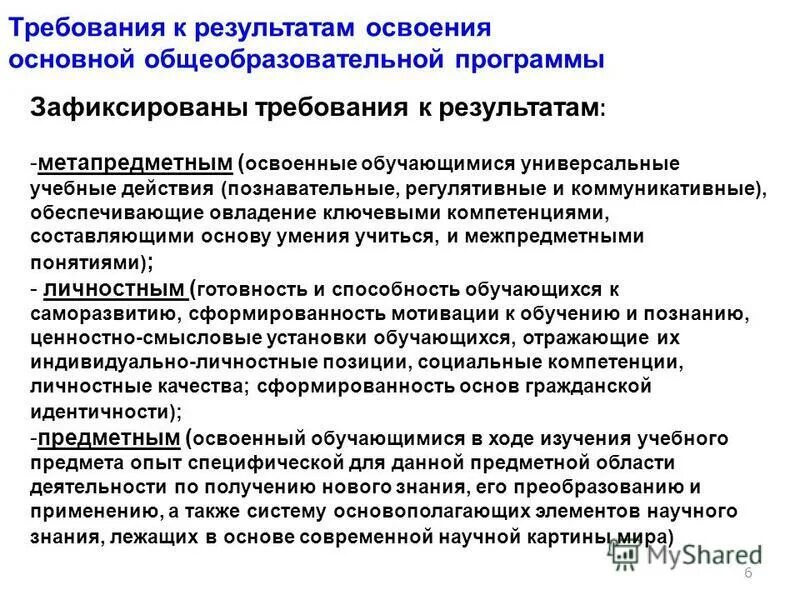 Требования к результатам освоения основной общеобразовательной программы

Зафиксированы требования к результатам:

-метапредметным (освоенные обучающимися универсальные учебные действия (познавательные, регулятивные и коммуникативные), обеспечивающие овладение ключевыми компетенциями, составляющими основу умения учиться, и межпредметными понятиями);
- личностным (готовность и способность обучающихся к саморазвитию, сформированность мотивации к обучению и познанию, ценностно-смысловые установки обучающихся, отражающие их индивидуально-личностные позиции, социальные компетенции, личностные качества; сформированность основ гражданской идентичности);
-предметным (освоенный обучающимися в ходе изучения учебного предмета опыт специфической для данной предметной области деятельности по получению нового знания, его преобразованию и применению, а также систему основополагающих элементов научного знания, лежащих в основе современной научной картины мира)

MyShared

6